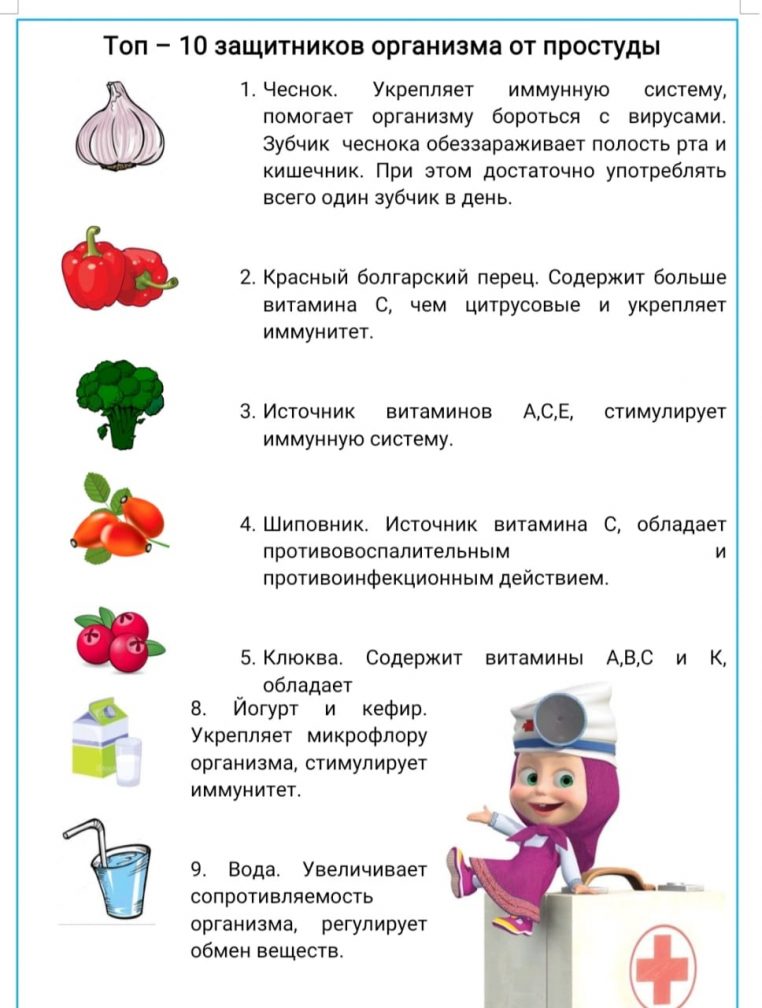 Топ – 10 защитников организма от простуды

1. Чеснок. Укрепляет иммунную систему, помогает организму бороться с вирусами. Зубчик чеснока обеззараживает полость рта и кишечник. При этом достаточно употреблять всего один зубчик в день.

2. Красный болгарский перец. Содержит больше витамина С, чем цитрусовые и укрепляет иммунитет.

3. Источник витаминов А,С,Е, стимулирует иммунную систему.

4. Шиповник. Источник витамина С, обладает противовоспалительным и противоинфекционным действием.

5. Клюква. Содержит витамины А,В,С и К, обладает

8. Йогурт и кефир. Укрепляет микрофлору организма, стимулирует иммунитет.

9. Вода. Увеличивает сопротивляемость организма, регулирует обмен веществ.